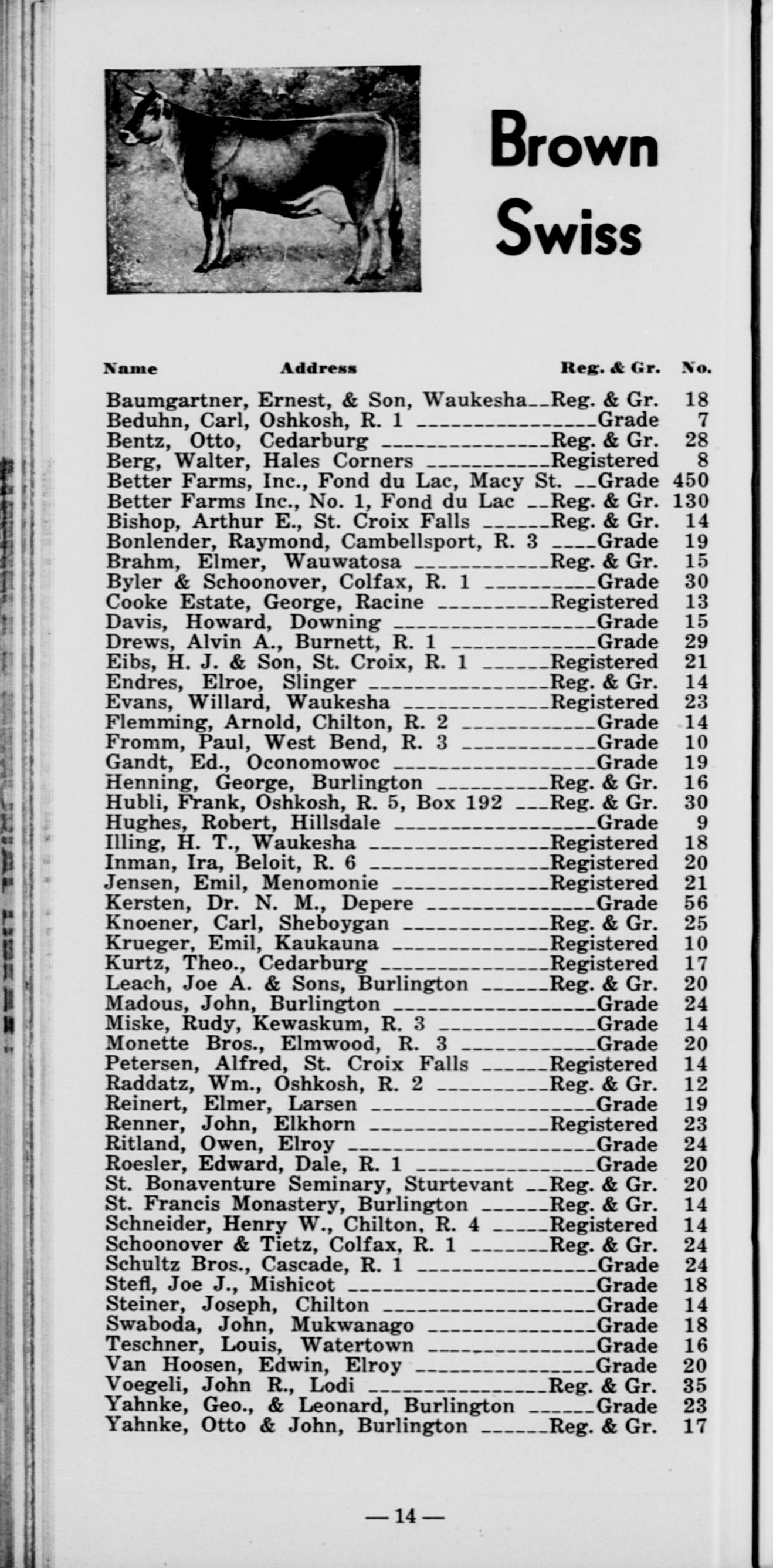 Brown Swiss

| Name Address | Reg. & Gr. | No. |
|---|---|---|
| Baumgartner, Ernest, & Son, Waukesha | Reg. & Gr. | 18 |
| Beduhn, Carl, Oshkosh, R. 1 | Grade | 7 |
| Bentz, Otto, Cedarburg | Reg. & Gr. | 28 |
| Berg, Walter, Hales Corners | Registered | 8 |
| Better Farms, Inc., Fond du Lac, Macy St. | Grade | 450 |
| Better Farms Inc., No. 1, Fond du Lac | Reg. & Gr. | 130 |
| Bishop, Arthur E., St. Croix Falls | Reg. & Gr. | 14 |
| Bonlender, Raymond, Cambellsport, R. 3 | Grade | 19 |
| Brahm, Elmer, Wauwatosa | Reg. & Gr. | 15 |
| Byler & Schoonover, Colfax, R. 1 | Grade | 30 |
| Cooke Estate, George, Racine | Registered | 13 |
| Davis, Howard, Downing | Grade | 15 |
| Drews, Alvin A., Burnett, R. 1 | Grade | 29 |
| Eibs, H. J. & Son, St. Croix, R. 1 | Registered | 21 |
| Endres, Elroe, Slinger | Reg. & Gr. | 14 |
| Evans, Willard, Waukesha | Registered | 23 |
| Flemming, Arnold, Chilton, R. 2 | Grade | 14 |
| Fromm, Paul, West Bend, R. 3 | Grade | 10 |
| Gandt, Ed., Oconomowoc | Grade | 19 |
| Henning, George, Burlington | Reg. & Gr. | 16 |
| Hubli, Frank, Oshkosh, R. 5, Box 192 | Reg. & Gr. | 30 |
| Hughes, Robert, Hillsdale | Grade | 9 |
| Illing, H. T., Waukesha | Registered | 18 |
| Inman, Ira, Beloit, R. 6 | Registered | 20 |
| Jensen, Emil, Menomonie | Registered | 21 |
| Kersten, Dr. N. M., Depere | Grade | 56 |
| Knoener, Carl, Sheboygan | Reg. & Gr. | 25 |
| Krueger, Emil, Kaukauna | Registered | 10 |
| Kurtz, Theo., Cedarburg | Registered | 17 |
| Leach, Joe A. & Sons, Burlington | Reg. & Gr. | 20 |
| Madous, John, Burlington | Grade | 24 |
| Miske, Rudy, Kewaskum, R. 3 | Grade | 14 |
| Monette Bros., Elmwood, R. 3 | Grade | 20 |
| Petersen, Alfred, St. Croix Falls | Registered | 14 |
| Raddatz, Wm., Oshkosh, R. 2 | Reg. & Gr. | 12 |
| Reinert, Elmer, Larsen | Grade | 19 |
| Renner, John, Elkhorn | Registered | 23 |
| Ritland, Owen, Elroy | Grade | 24 |
| Roesler, Edward, Dale, R. 1 | Grade | 20 |
| St. Bonaventure Seminary, Sturtevant | Reg. & Gr. | 20 |
| St. Francis Monastery, Burlington | Reg. & Gr. | 14 |
| Schneider, Henry W., Chilton, R. 4 | Registered | 14 |
| Schoonover & Tietz, Colfax, R. 1 | Reg. & Gr. | 24 |
| Schultz Bros., Cascade, R. 1 | Grade | 24 |
| Stefl, Joe J., Mishicot | Grade | 18 |
| Steiner, Joseph, Chilton | Grade | 14 |
| Swaboda, John, Mukwanago | Grade | 18 |
| Teschner, Louis, Watertown | Grade | 16 |
| Van Hoosen, Edwin, Elroy | Grade | 20 |
| Voegeli, John R., Lodi | Reg. & Gr. | 35 |
| Yahnke, Geo., & Leonard, Burlington | Grade | 23 |
| Yahnke, Otto & John, Burlington | Reg. & Gr. | 17 |

— 14 —